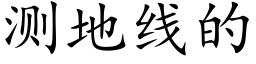 测地线的